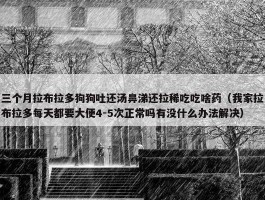 三个月拉布拉多狗狗吐还汤鼻涕还拉稀吃吃啥药（我家拉布拉多每天都要大便4-5次正常吗有没什么办法解决）